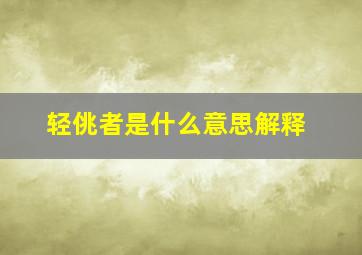 轻佻者是什么意思解释